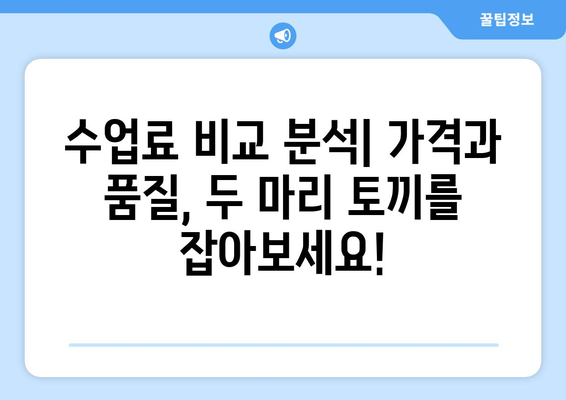 꿀팁정보

수업료 비교 분석| 가격과 품질, 두 마리 토끼를 잡아보세요!